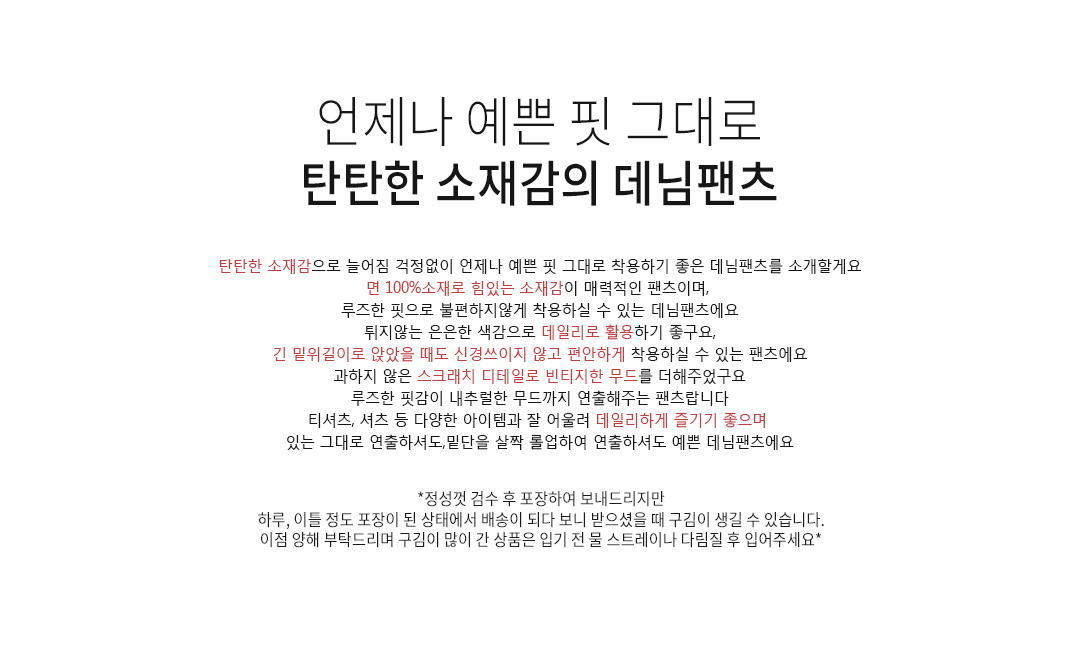 언제나 예쁜 핏 그대로
탄탄한 소재감의 데님팬츠

탄탄한 소재감으로 늘어짐 걱정없이 언제나 예쁜 핏 그대로 착용하기 좋은 데님팬츠를 소개할게요
면 100%소재로 힘있는 소재감이 매력적인 팬츠이며,
루즈한 핏으로 불편하지않게 착용하실 수 있는 데님팬츠에요
튀지않는 은은한 색감으로 데일리로 활용하기 좋구요,
긴 밑위길이로 앉았을 때도 신경쓰이지 않고 편안하게 착용하실 수 있는 팬츠에요
과하지 않은 스크래치 디테일로 빈티지한 무드를 더해주었구요
루즈한 핏감이 내추럴한 무드까지 연출해주는 팬츠랍니다
티셔츠, 셔츠 등 다양한 아이템과 잘 어울려 데일리하게 즐기기 좋으며
있는 그대로 연출하셔도,밑단을 살짝 롤업하여 연출하셔도 예쁜 데님팬츠에요

*정성껏 검수 후 포장하여 보내드리지만
하루, 이틀 정도 포장이 된 상태에서 배송이 되다 보니 받으셨을 때 구김이 생길 수 있습니다.
이점 양해 부탁드리며 구김이 많이 간 상품은 입기 전 물 스트레이나 다림질 후 입어주세요*